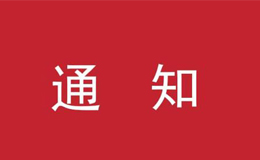 通　知